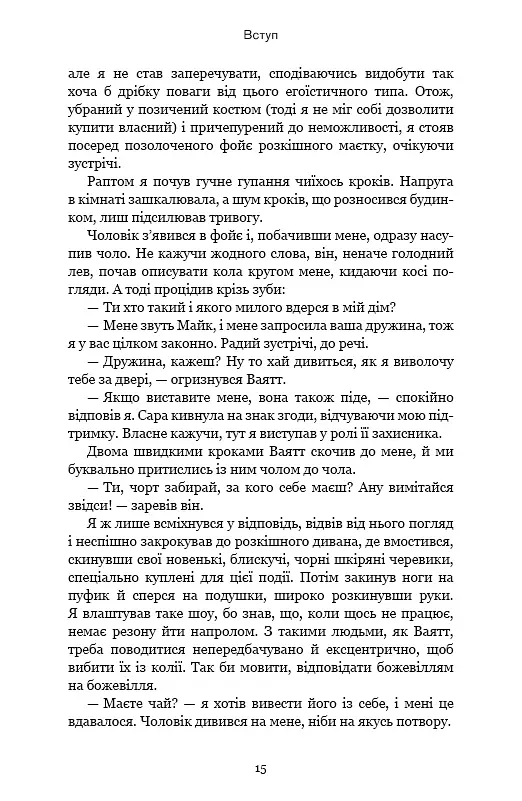 Вступ

але я не став заперечувати, сподіваючись видобути так хоча б дрібку поваги від цього егоїстичного типа. Отож, убраний у позичений костюм (тоді я не міг собі дозволити купити власний) і причепурений до неможливості, я стояв посеред позолоченого фойє розкішного маєтку, очікуючи зустрічі.

Раптом я почув гучне гупання чиїхось кроків. Напруга в кімнаті зашкалювала, а шум кроків, що розносився будинком, лиш підсилював тривогу.

Чоловік з'явився в фойє і, побачивши мене, одразу насупив чоло. Не кажучи жодного слова, він, неначе голодний лев, почав описувати кола кругом мене, кидаючи косі погляди. А тоді процідив крізь зуби:

— Ти хто такий і якого милого вдерся в мій дім?

— Мене звуть Майк, і мене запросила ваша дружина, тож я у вас цілком законно. Радий зустрічі, до речі.

— Дружина, кажеш? Ну то хай дивиться, як я виволочу тебе за двері, — огризнувся Ваятт.

— Якщо виставите мене, вона також піде, — спокійно відповів я. Сара кивнула на знак згоди, відчуваючи мою підтримку. Власне кажучи, тут я виступав у ролі її захисника.

Двома швидкими кроками Ваятт скочив до мене, й ми буквально притислись із ним чолом до чола.

— Ти, чорт забирай, за кого себе маєш? Ану вимітайся звідси! — заревів він.

Я ж лише всміхнувся у відповідь, відвів від нього погляд і неспішно закрокував до розкішного дивана, де вмостився, скинувши свої новенькі, блискучі, чорні шкіряні черевики, спеціально куплені для цієї події. Потім закинув ноги на пуфик й сперся на подушки, широко розкинувши руки. Я влаштував таке шоу, бо знав, що, коли щось не працює, немає резону йти напролом. З такими людьми, як Ваятт, треба поводитися непередбачувано й ексцентрично, щоб вибити їх із колії. Так би мовити, відповідати божевіллям на божевілля.

— Маєте чай? — я хотів вивести його із себе, і мені це вдавалося. Чоловік дивився на мене, ніби на якусь потвору.

15